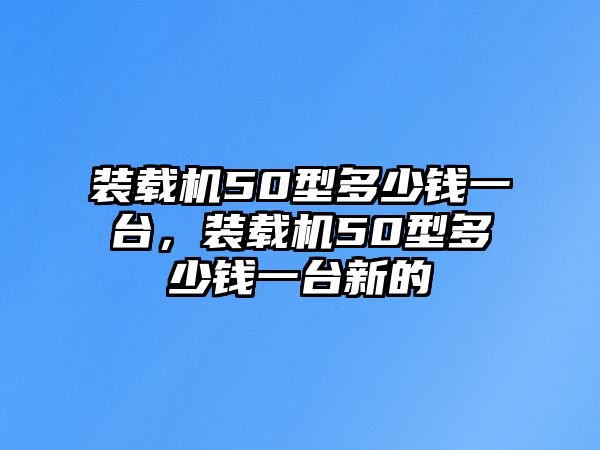 装载机50型多少钱一台，装载机50型多少钱一台新的